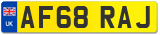 UK
AF68 RAJ